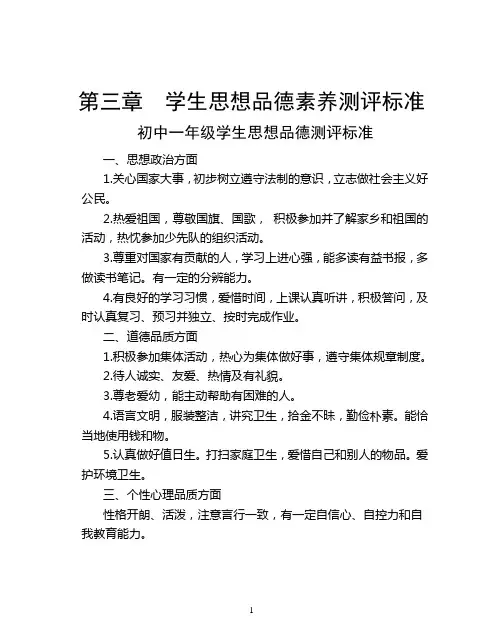 第三章　学生思想品德素养测评标准

初中一年级学生思想品德测评标准

一、思想政治方面

1.关心国家大事，初步树立遵守法制的意识，立志做社会主义好公民。

2.热爱祖国，尊敬国旗、国歌， 积极参加并了解家乡和祖国的活动，热忱参加少先队的组织活动。

3.尊重对国家有贡献的人，学习上进心强，能多读有益书报，多做读书笔记。有一定的分辨能力。

4.有良好的学习习惯，爱惜时间，上课认真听讲，积极答问，及时认真复习、预习并独立、按时完成作业。

二、道德品质方面

1.积极参加集体活动，热心为集体做好事，遵守集体规章制度。

2.待人诚实、友爱、热情及有礼貌。

3.尊老爱幼，能主动帮助有困难的人。

4.语言文明，服装整洁，讲究卫生，拾金不昧，勤俭朴素。能恰当地使用钱和物。

5.认真做好值日生。打扫家庭卫生，爱惜自己和别人的物品。爱护环境卫生。

三、个性心理品质方面

性格开朗、活泼，注意言行一致，有一定自信心、自控力和自我教育能力。

1